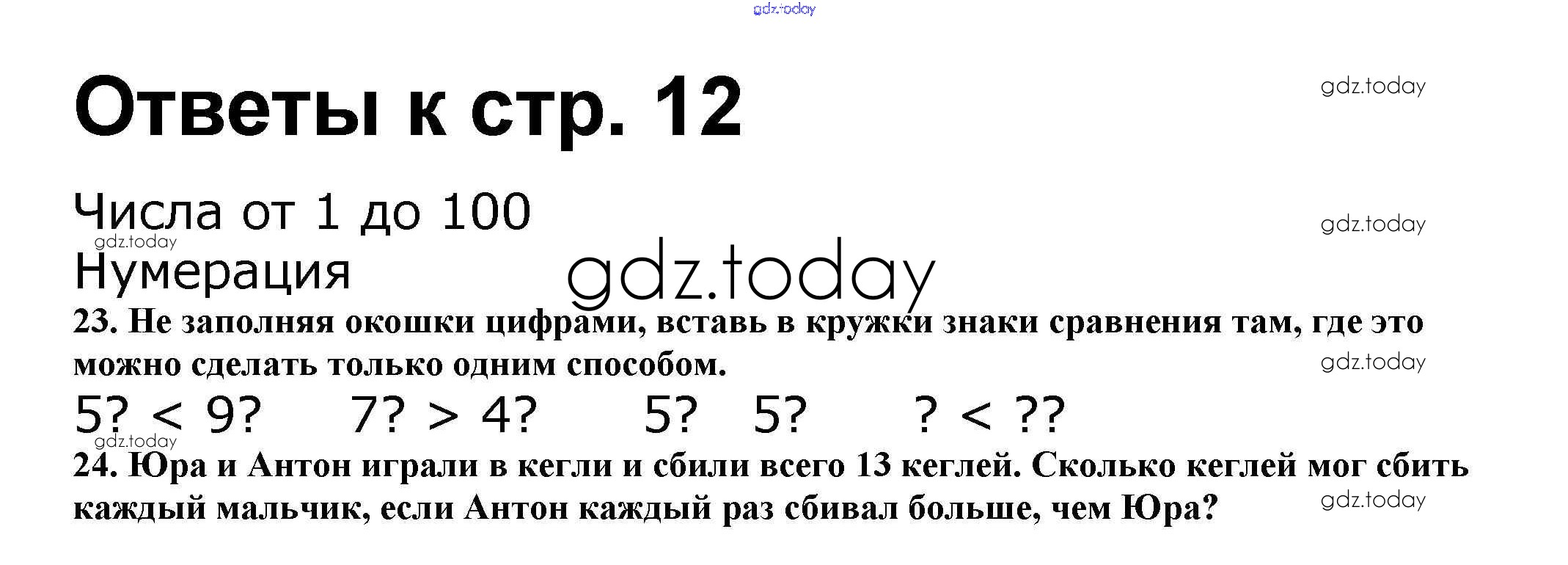 Ответы к стр. 12

Числа от 1 до 100

Нумерация

23. Не заполняя окошки цифрами, вставь в кружки знаки сравнения там, где это можно сделать только одним способом.

5? < 9? 7? > 4? 5? 5? ? < ??

24. Юра и Антон играли в кегли и сбили всего 13 кеглей. Сколько кеглей мог сбить каждый мальчик, если Антон каждый раз сбивал больше, чем Юра?

gdz.today